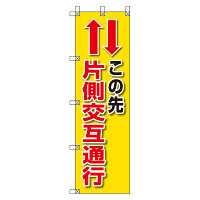 この先
片側交互通行